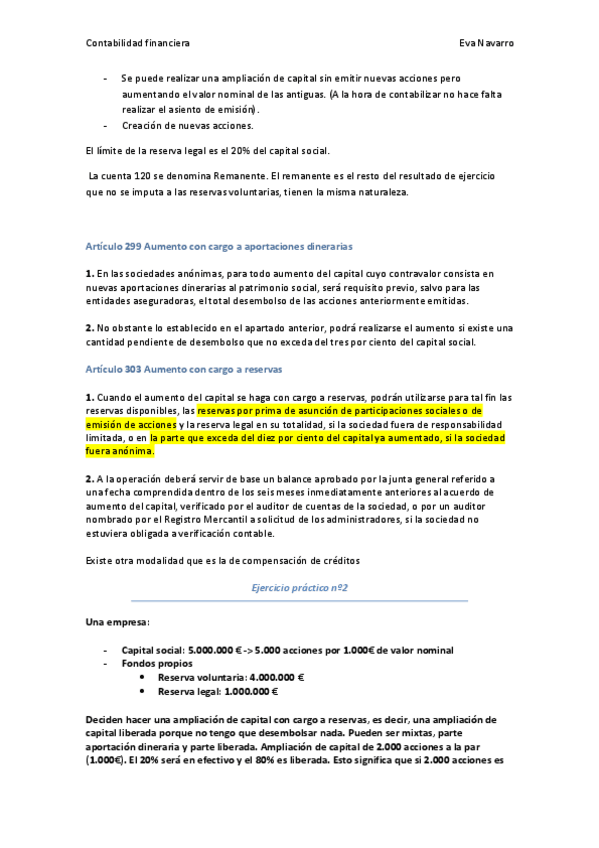 Contabilidad financiera

Eva Navarro

- Se puede realizar una ampliación de capital sin emitir nuevas acciones pero aumentando el valor nominal de las antiguas. (A la hora de contabilizar no hace falta realizar el asiento de emisión).
- Creación de nuevas acciones.

El límite de la reserva legal es el 20% del capital social.

La cuenta 120 se denomina Remanente. El remanente es el resto del resultado de ejercicio que no se imputa a las reservas voluntarias, tienen la misma naturaleza.

Artículo 299 Aumento con cargo a aportaciones dinerarias

1. En las sociedades anónimas, para todo aumento del capital cuyo contravalor consista en nuevas aportaciones dinerarias al patrimonio social, será requisito previo, salvo para las entidades aseguradoras, el total desembolso de las acciones anteriormente emitidas.

2. No obstante lo establecido en el apartado anterior, podrá realizarse el aumento si existe una cantidad pendiente de desembolso que no exceda del tres por ciento del capital social.

Artículo 303 Aumento con cargo a reservas

1. Cuando el aumento del capital se haga con cargo a reservas, podrán utilizarse para tal fin las reservas disponibles, las reservas por prima de asunción de participaciones sociales o de emisión de acciones y la reserva legal en su totalidad, si la sociedad fuera de responsabilidad limitada, o en la parte que exceda del diez por ciento del capital ya aumentado, si la sociedad fuera anónima.

2. A la operación deberá servir de base un balance aprobado por la junta general referido a una fecha comprendida dentro de los seis meses inmediatamente anteriores al acuerdo de aumento del capital, verificado por el auditor de cuentas de la sociedad, o por un auditor nombrado por el Registro Mercantil a solicitud de los administradores, si la sociedad no estuviera obligada a verificación contable.

Existe otra modalidad que es la de compensación de créditos

Ejercicio práctico nº2

Una empresa:

- Capital social: 5.000.000 € -> 5.000 acciones por 1.000€ de valor nominal
- Fondos propios
 • Reserva voluntaria: 4.000.000 €
 • Reserva legal: 1.000.000 €

Deciden hacer una ampliación de capital con cargo a reservas, es decir, una ampliación de capital liberada porque no tengo que desembolsar nada. Pueden ser mixtas, parte aportación dineraria y parte liberada. Ampliación de capital de 2.000 acciones a la par (1.000€). El 20% será en efectivo y el 80% es liberada. Esto significa que si 2.000 acciones es